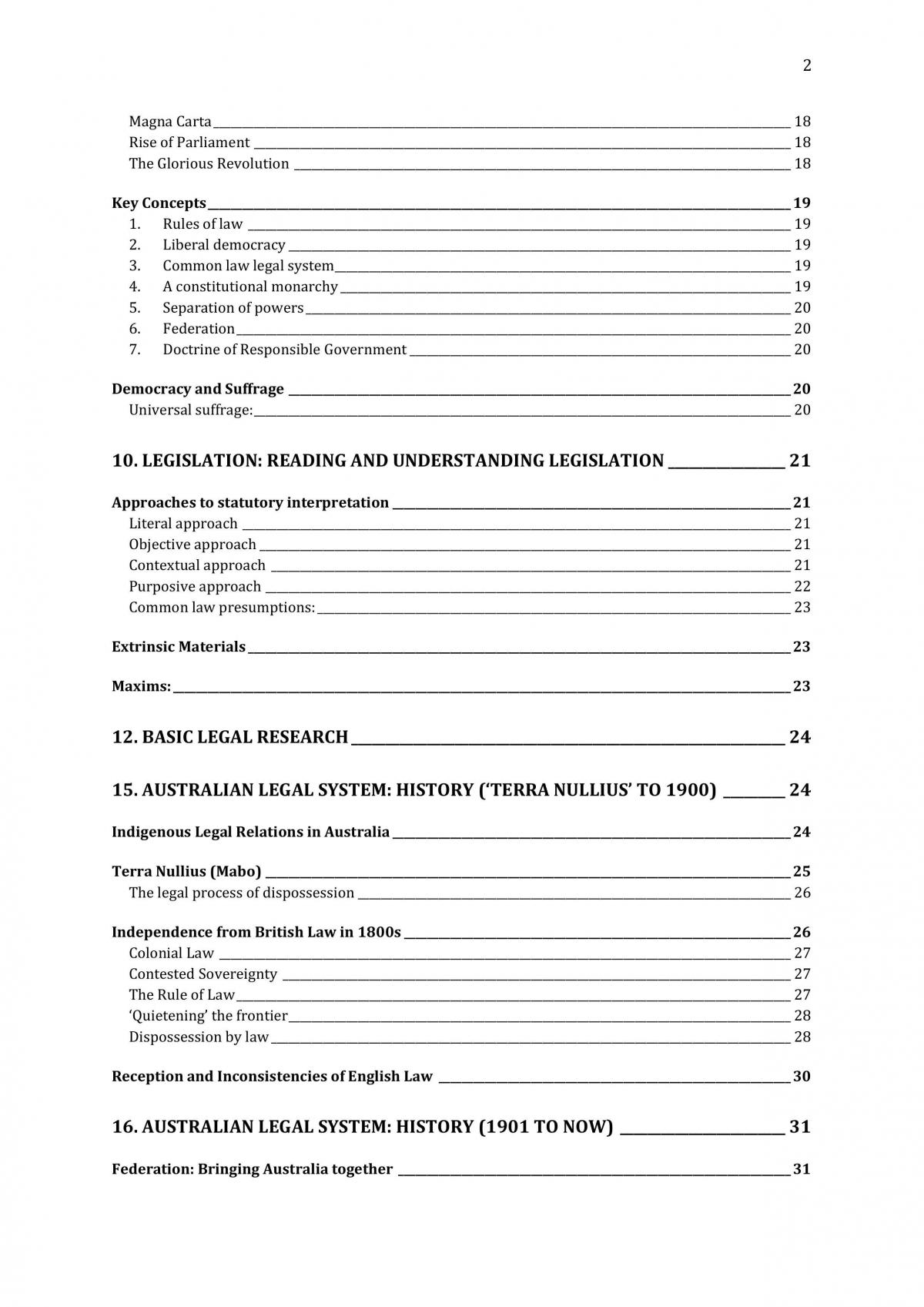 2

Magna Carta 18
Rise of Parliament 18
The Glorious Revolution 18

Key Concepts 19
1. Rules of law 19
2. Liberal democracy 19
3. Common law legal system 19
4. A constitutional monarchy 19
5. Separation of powers 20
6. Federation 20
7. Doctrine of Responsible Government 20

Democracy and Suffrage 20
Universal suffrage: 20

10. LEGISLATION: READING AND UNDERSTANDING LEGISLATION 21

Approaches to statutory interpretation 21
Literal approach 21
Objective approach 21
Contextual approach 21
Purposive approach 22
Common law presumptions: 23

Extrinsic Materials 23

Maxims: 23

12. BASIC LEGAL RESEARCH 24

15. AUSTRALIAN LEGAL SYSTEM: HISTORY ('TERRA NULLIUS' TO 1900) 24

Indigenous Legal Relations in Australia 24

Terra Nullius (Mabo) 25
The legal process of dispossession 26

Independence from British Law in 1800s 26
Colonial Law 27
Contested Sovereignty 27
The Rule of Law 27
'Quietening' the frontier 28
Dispossession by law 28

Reception and Inconsistencies of English Law 30

16. AUSTRALIAN LEGAL SYSTEM: HISTORY (1901 TO NOW) 31

Federation: Bringing Australia together 31